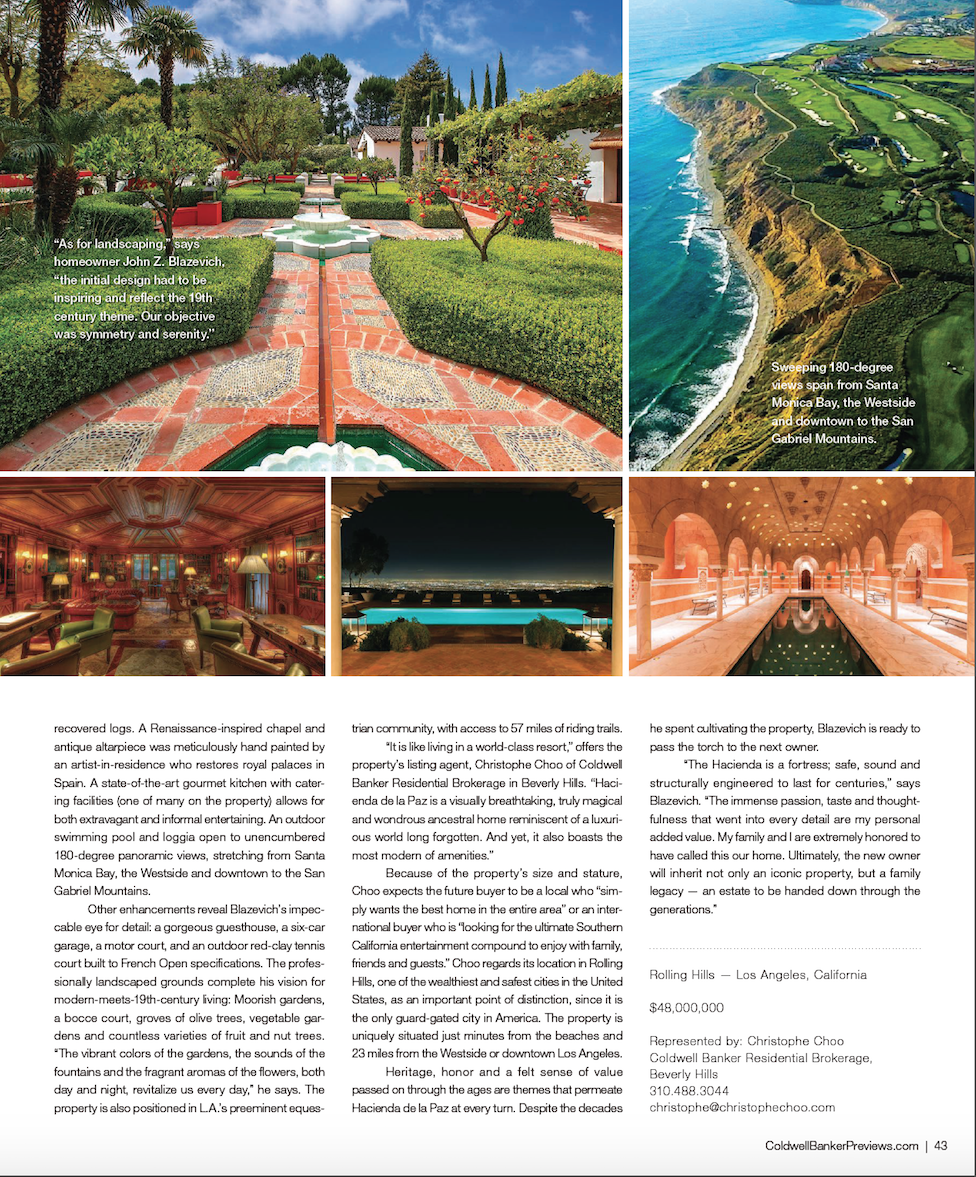 "As for landscaping," says homeowner John Z. Blazevich, "the initial design had to be inspiring and reflect the 19th century theme. Our objective was symmetry and serenity."

Sweeping 180-degree views span from Santa Monica Bay, the Westside and downtown to the San Gabriel Mountains.

recovered logs. A Renaissance-inspired chapel and antique altarpiece was meticulously hand painted by an artist-in-residence who restores royal palaces in Spain. A state-of-the-art gourmet kitchen with catering facilities (one of many on the property) allows for both extravagant and informal entertaining. An outdoor swimming pool and loggia open to unencumbered 180-degree panoramic views, stretching from Santa Monica Bay, the Westside and downtown to the San Gabriel Mountains.

Other enhancements reveal Blazevich's impeccable eye for detail: a gorgeous guesthouse, a six-car garage, a motor court, and an outdoor red-clay tennis court built to French Open specifications. The professionally landscaped grounds complete his vision for modern-meets-19th-century living: Moorish gardens, a bocce court, groves of olive trees, vegetable gardens and countless varieties of fruit and nut trees. "The vibrant colors of the gardens, the sounds of the fountains and the fragrant aromas of the flowers, both day and night, revitalize us every day," he says. The property is also positioned in L.A.'s preeminent equestrian community, with access to 57 miles of riding trails.

"It is like living in a world-class resort," offers the property's listing agent, Christophe Choo of Coldwell Banker Residential Brokerage in Beverly Hills. "Hacienda de la Paz is a visually breathtaking, truly magical and wondrous ancestral home reminiscent of a luxurious world long forgotten. And yet, it also boasts the most modern of amenities."

Because of the property's size and stature, Choo expects the future buyer to be a local who "simply wants the best home in the entire area" or an international buyer who is "looking for the ultimate Southern California entertainment compound to enjoy with family, friends and guests." Choo regards its location in Rolling Hills, one of the wealthiest and safest cities in the United States, as an important point of distinction, since it is the only guard-gated city in America. The property is uniquely situated just minutes from the beaches and 23 miles from the Westside or downtown Los Angeles.

Heritage, honor and a felt sense of value passed on through the ages are themes that permeate Hacienda de la Paz at every turn. Despite the decades he spent cultivating the property, Blazevich is ready to pass the torch to the next owner.

"The Hacienda is a fortress; safe, sound and structurally engineered to last for centuries," says Blazevich. "The immense passion, taste and thoughtfulness that went into every detail are my personal added value. My family and I are extremely honored to have called this our home. Ultimately, the new owner will inherit not only an iconic property, but a family legacy — an estate to be handed down through the generations."

Rolling Hills — Los Angeles, California

$48,000,000

Represented by: Christophe Choo
Coldwell Banker Residential Brokerage, Beverly Hills
310.488.3044
christophe@christophechoo.com

ColdwellBankerPreviews.com | 43